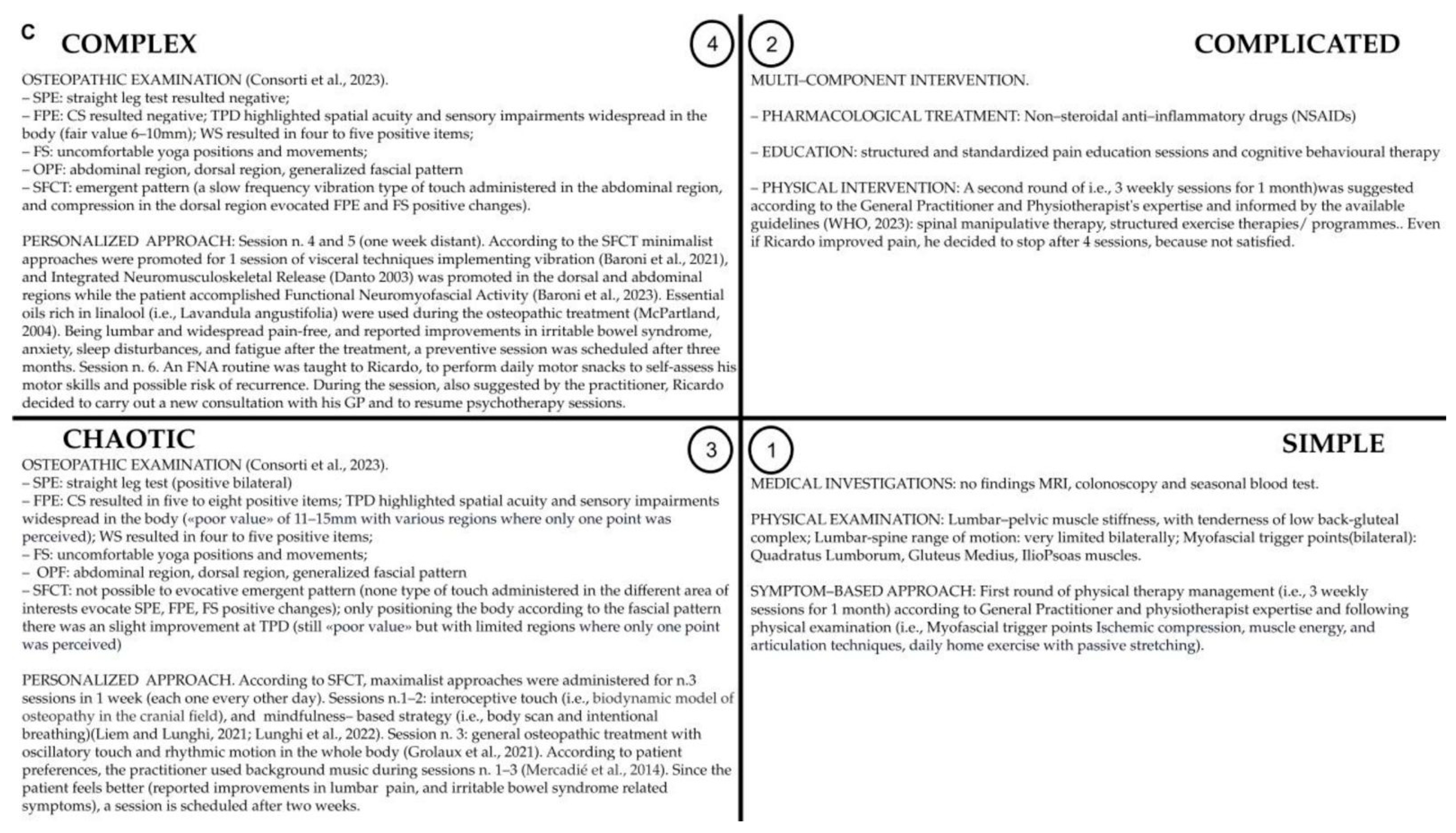 C COMPLEX

4

OSTEOPATHIC EXAMINATION (Consorti et al., 2023).
– SPE: straight leg test resulted negative;
– FPE: CS resulted negative; TPD highlighted spatial acuity and sensory impairments widespread in the body (fair value 6–10mm); WS resulted in four to five positive items;
– FS: uncomfortable yoga positions and movements;
– OPF: abdominal region, dorsal region, generalized fascial pattern
– SFCT: emergent pattern (a slow frequency vibration type of touch administered in the abdominal region, and compression in the dorsal region evocated FPE and FS positive changes).

PERSONALIZED APPROACH: Session n. 4 and 5 (one week distant). According to the SFCT minimalist approaches were promoted for 1 session of visceral techniques implementing vibration (Baroni et al., 2021), and Integrated Neuromusculoskeletal Release (Danto 2003) was promoted in the dorsal and abdominal regions while the patient accomplished Functional Neuromyofascial Activity (Baroni et al., 2023). Essential oils rich in linalool (i.e., Lavandula angustifolia) were used during the osteopathic treatment (McPartland, 2004). Being lumbar and widespread pain-free, and reported improvements in irritable bowel syndrome, anxiety, sleep disturbances, and fatigue after the treatment, a preventive session was scheduled after three months. Session n. 6. An FNA routine was taught to Ricardo, to perform daily motor snacks to self-assess his motor skills and possible risk of recurrence. During the session, also suggested by the practitioner, Ricardo decided to carry out a new consultation with his GP and to resume psychotherapy sessions.

2

COMPLICATED

MULTI–COMPONENT INTERVENTION.

– PHARMACOLOGICAL TREATMENT: Non–steroidal anti–inflammatory drugs (NSAIDs)

– EDUCATION: structured and standardized pain education sessions and cognitive behavioural therapy

– PHYSICAL INTERVENTION: A second round of i.e., 3 weekly sessions for 1 month)was suggested according to the General Practitioner and Physiotherapist's expertise and informed by the available guidelines (WHO, 2023): spinal manipulative therapy, structured exercise therapies/ programmes.. Even if Ricardo improved pain, he decided to stop after 4 sessions, because not satisfied.

CHAOTIC

3

OSTEOPATHIC EXAMINATION (Consorti et al., 2023).
– SPE: straight leg test (positive bilateral)
– FPE: CS resulted in five to eight positive items; TPD highlighted spatial acuity and sensory impairments widespread in the body («poor value» of 11–15mm with various regions where only one point was perceived); WS resulted in four to five positive items;
– FS: uncomfortable yoga positions and movements;
– OPF: abdominal region, dorsal region, generalized fascial pattern
– SFCT: not possible to evocative emergent pattern (none type of touch administered in the different area of interests evocate SPE, FPE, FS positive changes); only positioning the body according to the fascial pattern there was an slight improvement at TPD (still «poor value» but with limited regions where only one point was perceived)

PERSONALIZED APPROACH. According to SFCT, maximalist approaches were administered for n.3 sessions in 1 week (each one every other day). Sessions n.1–2: interoceptive touch (i.e., biodynamic model of osteopathy in the cranial field), and mindfulness– based strategy (i.e., body scan and intentional breathing)(Liem and Lunghi, 2021; Lunghi et al., 2022). Session n. 3: general osteopathic treatment with oscillatory touch and rhythmic motion in the whole body (Grolaux et al., 2021). According to patient preferences, the practitioner used background music during sessions n. 1–3 (Mercadié et al., 2014). Since the patient feels better (reported improvements in lumbar pain, and irritable bowel syndrome related symptoms), a session is scheduled after two weeks.

1

SIMPLE

MEDICAL INVESTIGATIONS: no findings MRI, colonoscopy and seasonal blood test.

PHYSICAL EXAMINATION: Lumbar–pelvic muscle stiffness, with tenderness of low back-gluteal complex; Lumbar-spine range of motion: very limited bilaterally; Myofascial trigger points(bilateral): Quadratus Lumborum, Gluteus Medius, IlioPsoas muscles.

SYMPTOM–BASED APPROACH: First round of physical therapy management (i.e., 3 weekly sessions for 1 month) according to General Practitioner and physiotherapist expertise and following physical examination (i.e., Myofascial trigger points Ischemic compression, muscle energy, and articulation techniques, daily home exercise with passive stretching).